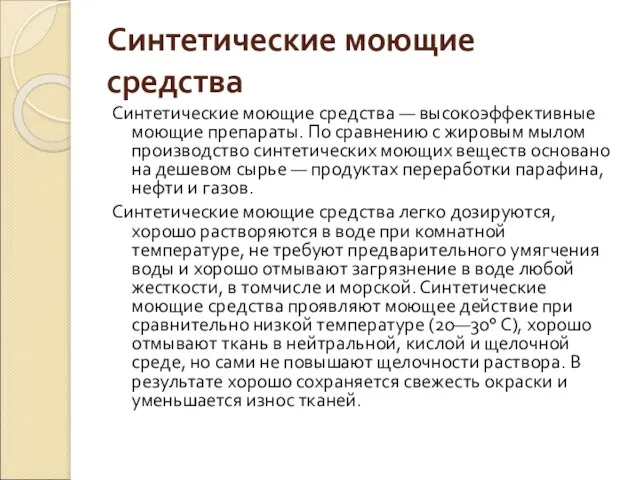 Синтетические моющие средства

Синтетические моющие средства — высокоэффективные моющие препараты. По сравнению с жировым мылом производство синтетических моющих веществ основано на дешевом сырье — продуктах переработки парафина, нефти и газов.

Синтетические моющие средства легко дозируются, хорошо растворяются в воде при комнатной температуре, не требуют предварительного умягчения воды и хорошо отмывают загрязнение в воде любой жесткости, в томчисле и морской. Синтетические моющие средства проявляют моющее действие при сравнительно низкой температуре (20—30° С), хорошо отмывают ткань в нейтральной, кислой и щелочной среде, но сами не повышают щелочности раствора. В результате хорошо сохраняется свежесть окраски и уменьшается износ тканей.